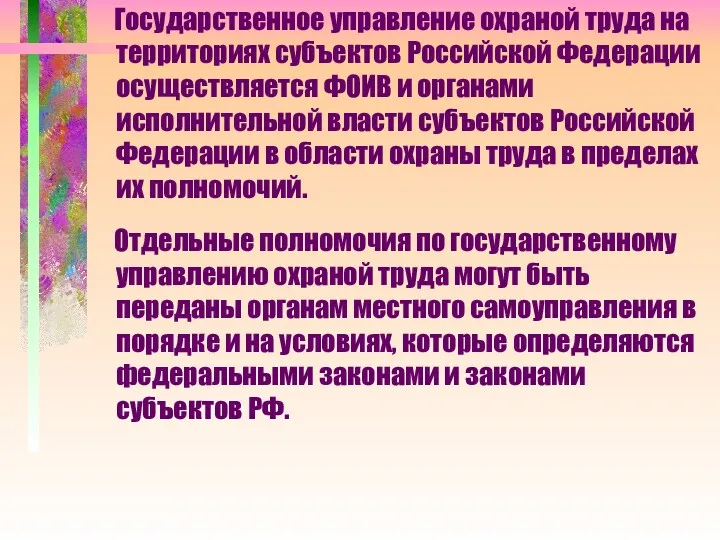 Государственное управление охраной труда на территориях субъектов Российской Федерации осуществляется ФОИВ и органами исполнительной власти субъектов Российской Федерации в области охраны труда в пределах их полномочий.

Отдельные полномочия по государственному управлению охраной труда могут быть переданы органам местного самоуправления в порядке и на условиях, которые определяются федеральными законами и законами субъектов РФ.